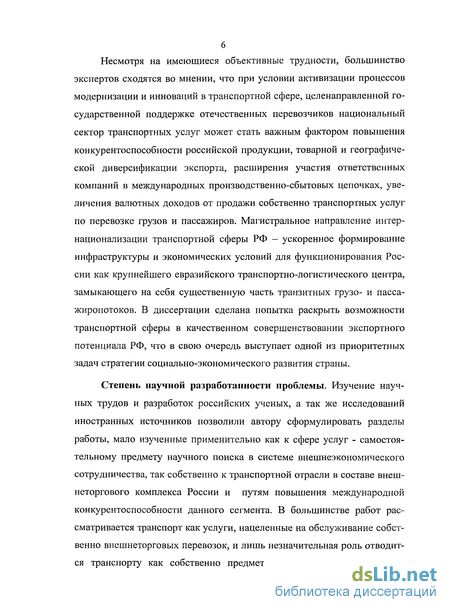 6

Несмотря на имеющиеся объективные трудности, большинство экспертов сходятся во мнении, что при условии активизации процессов модернизации и инноваций в транспортной сфере, целенаправленной государственной поддержке отечественных перевозчиков национальный сектор транспортных услуг может стать важным фактором повышения конкурентоспособности российской продукции, товарной и географической диверсификации экспорта, расширения участия ответственных компаний в международных производственно-сбытовых цепочках, увеличения валютных доходов от продажи собственно транспортных услуг по перевозке грузов и пассажиров. Магистральное направление интернационализации транспортной сферы РФ – ускоренное формирование инфраструктуры и экономических условий для функционирования России как крупнейшего евразийского транспортно-логистического центра, замыкающего на себя существенную часть транзитных грузо- и пассажиропотоков. В диссертации сделана попытка раскрыть возможности транспортной сферы в качественном совершенствовании экспортного потенциала РФ, что в свою очередь выступает одной из приоритетных задач стратегии социально-экономического развития страны.

Степень научной разработанности проблемы. Изучение научных трудов и разработок российских ученых, а так же исследований иностранных источников позволили автору сформулировать разделы работы, мало изученные применительно как к сфере услуг - самостоятельному предмету научного поиска в системе внешнеэкономического сотрудничества, так собственно к транспортной отрасли в составе внешнеторгового комплекса России и путям повышения международной конкурентоспособности данного сегмента. В большинстве работ рассматривается транспорт как услуги, нацеленные на обслуживание собственно внешнеторговых перевозок, и лишь незначительная роль отводится транспорту как собственно предмет

dsLib.net
библиотека диссертаций